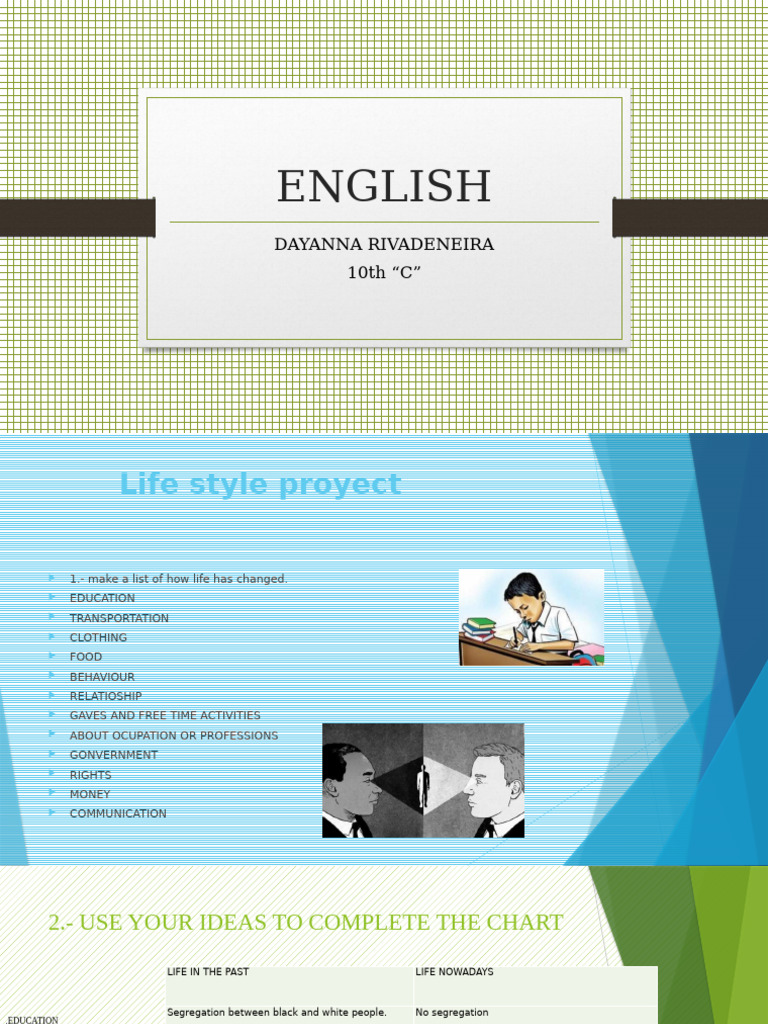 ENGLISH

DAYANNA RIVADENEIRA
10th “C”

Life style proyect

1.- make a list of how life has changed.
EDUCATION
TRANSPORTATION
CLOTHING
FOOD
BEHAVIOUR
RELATIOSHIP
GAVES AND FREE TIME ACTIVITIES
ABOUT OCUPATION OR PROFESSIONS
GONVERNMENT
RIGHTS
MONEY
COMMUNICATION

2.- USE YOUR IDEAS TO COMPLETE THE CHART

| | LIFE IN THE PAST | LIFE NOWADAYS |
|---|---|---|
| EDUCATION | Segregation between black and white people. | No segregation |